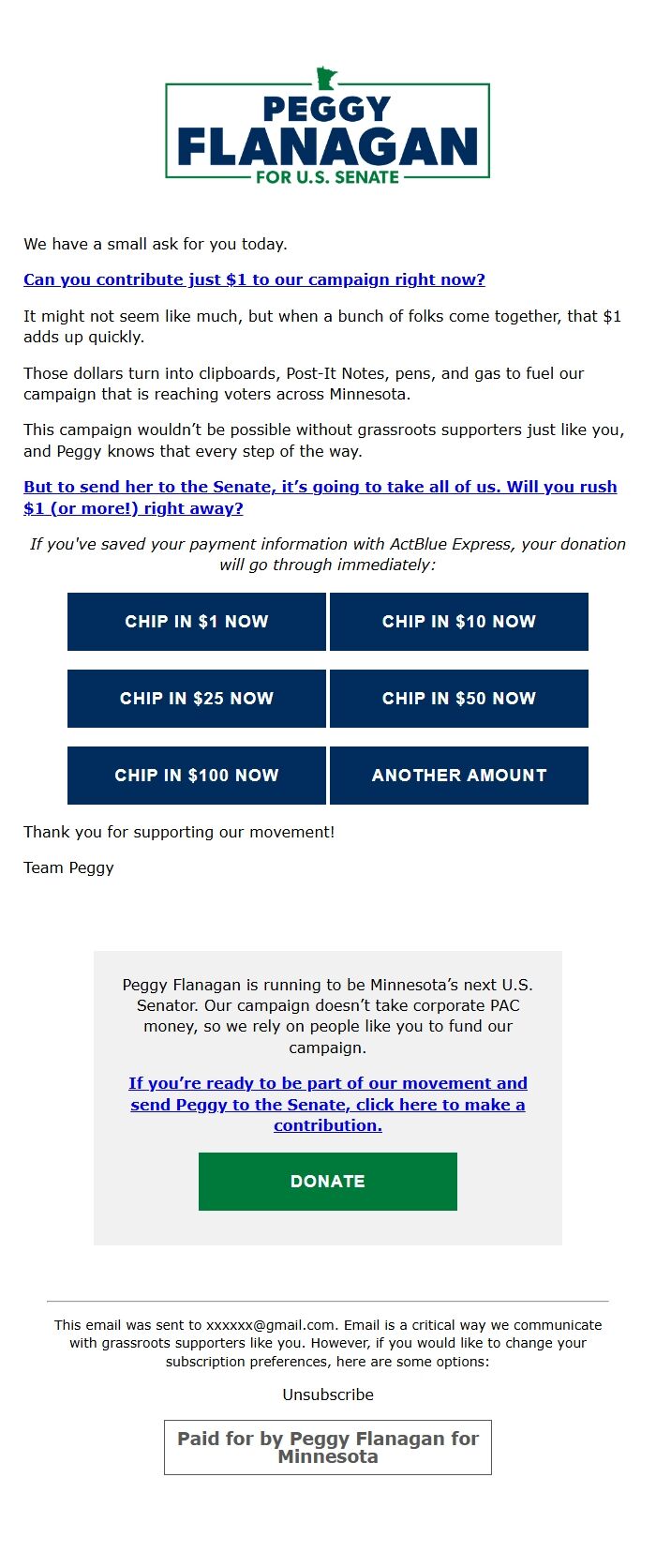 PEGGY
FLANAGAN
FOR U.S. SENATE

We have a small ask for you today.

Can you contribute just $1 to our campaign right now?

It might not seem like much, but when a bunch of folks come together, that $1 adds up quickly.

Those dollars turn into clipboards, Post-It Notes, pens, and gas to fuel our campaign that is reaching voters across Minnesota.

This campaign wouldn't be possible without grassroots supporters just like you, and Peggy knows that every step of the way.

But to send her to the Senate, it's going to take all of us. Will you rush $1 (or more!) right away?

If you've saved your payment information with ActBlue Express, your donation will go through immediately:

CHIP IN $1 NOW

CHIP IN $10 NOW

CHIP IN $25 NOW

CHIP IN $50 NOW

CHIP IN $100 NOW

ANOTHER AMOUNT

Thank you for supporting our movement!

Team Peggy

Peggy Flanagan is running to be Minnesota's next U.S. Senator. Our campaign doesn't take corporate PAC money, so we rely on people like you to fund our campaign.

If you're ready to be part of our movement and send Peggy to the Senate, click here to make a contribution.

DONATE

This email was sent to xxxxxx@gmail.com. Email is a critical way we communicate with grassroots supporters like you. However, if you would like to change your subscription preferences, here are some options:

Unsubscribe

Paid for by Peggy Flanagan for Minnesota